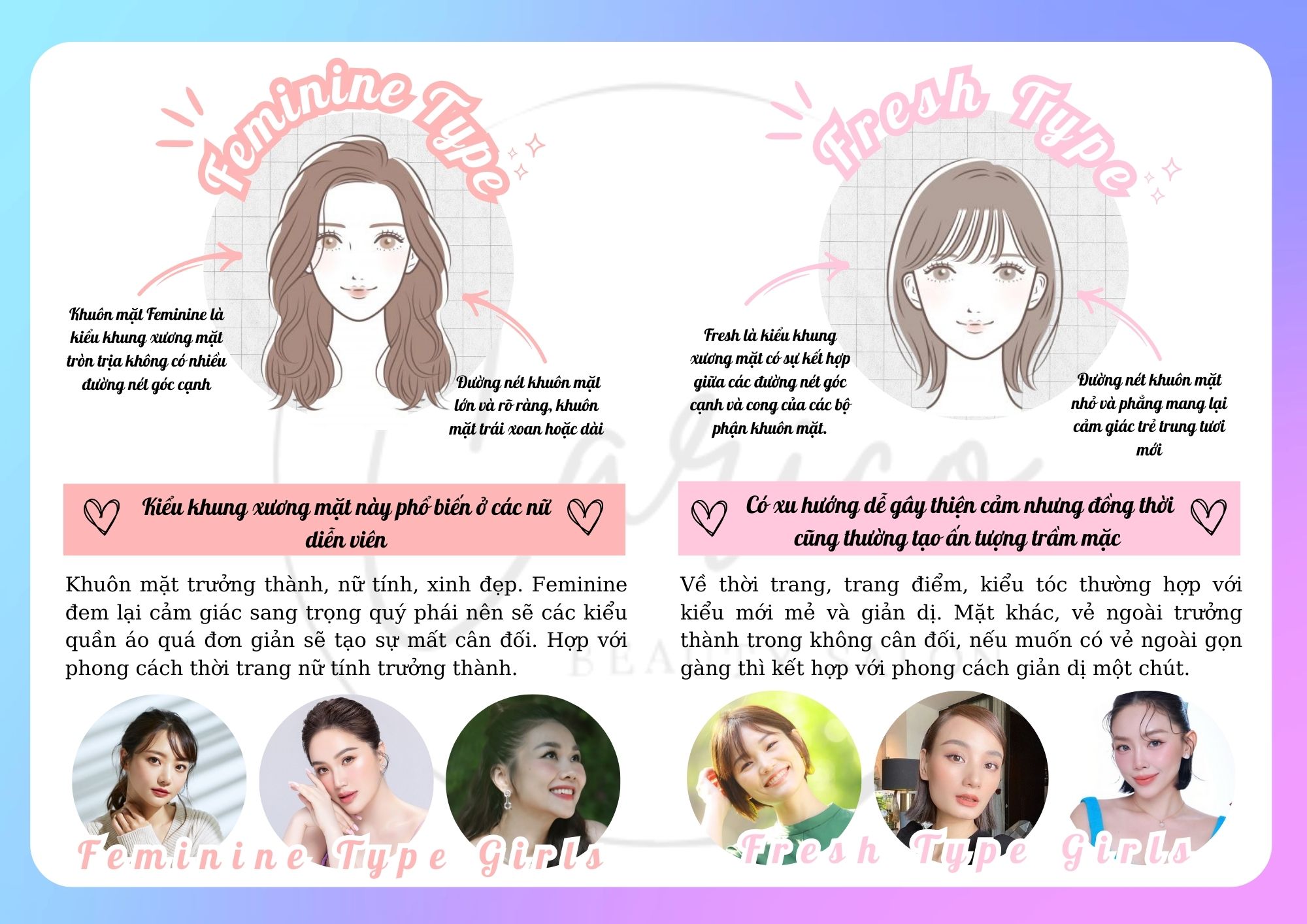 Feminine Type

Khuôn mặt Feminine là kiểu khung xương mặt tròn trịa không có nhiều đường nét góc cạnh

Đường nét khuôn mặt lớn và rõ ràng, khuôn mặt trái xoan hoặc dài

Kiểu khung xương mặt này phổ biến ở các nữ diễn viên

Khuôn mặt trưởng thành, nữ tính, xinh đẹp. Feminine đem lại cảm giác sang trọng quý phái nên sẽ các kiểu quần áo quá đơn giản sẽ tạo sự mất cân đối. Hợp với phong cách thời trang nữ tính trưởng thành.

Feminine Type Girls

Fresh Type

Fresh là kiểu khung xương mặt có sự kết hợp giữa các đường nét góc cạnh và cong của các bộ phận khuôn mặt.

Đường nét khuôn mặt nhỏ và phẳng mang lại cảm giác trẻ trung tươi mới

Có xu hướng dễ gây thiện cảm nhưng đồng thời cũng thường tạo ấn tượng trầm mặc

Về thời trang, trang điểm, kiểu tóc thường hợp với kiểu mới mẻ và giản dị. Mặt khác, vẻ ngoài trưởng thành trong không cân đối, nếu muốn có vẻ ngoài gọn gàng thì kết hợp với phong cách giản dị một chút.

Fresh Type Girls

BEAUTY SALON